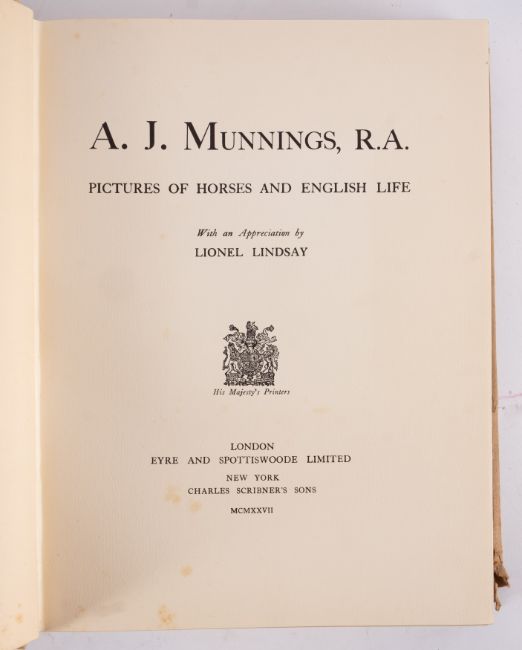 A. J. MUNNINGS, R.A.

PICTURES OF HORSES AND ENGLISH LIFE

With an Appreciation by

LIONEL LINDSAY

His Majesty's Printers

LONDON
EYRE AND SPOTTISWOODE LIMITED
NEW YORK
CHARLES SCRIBNER'S SONS

MCMXXVII